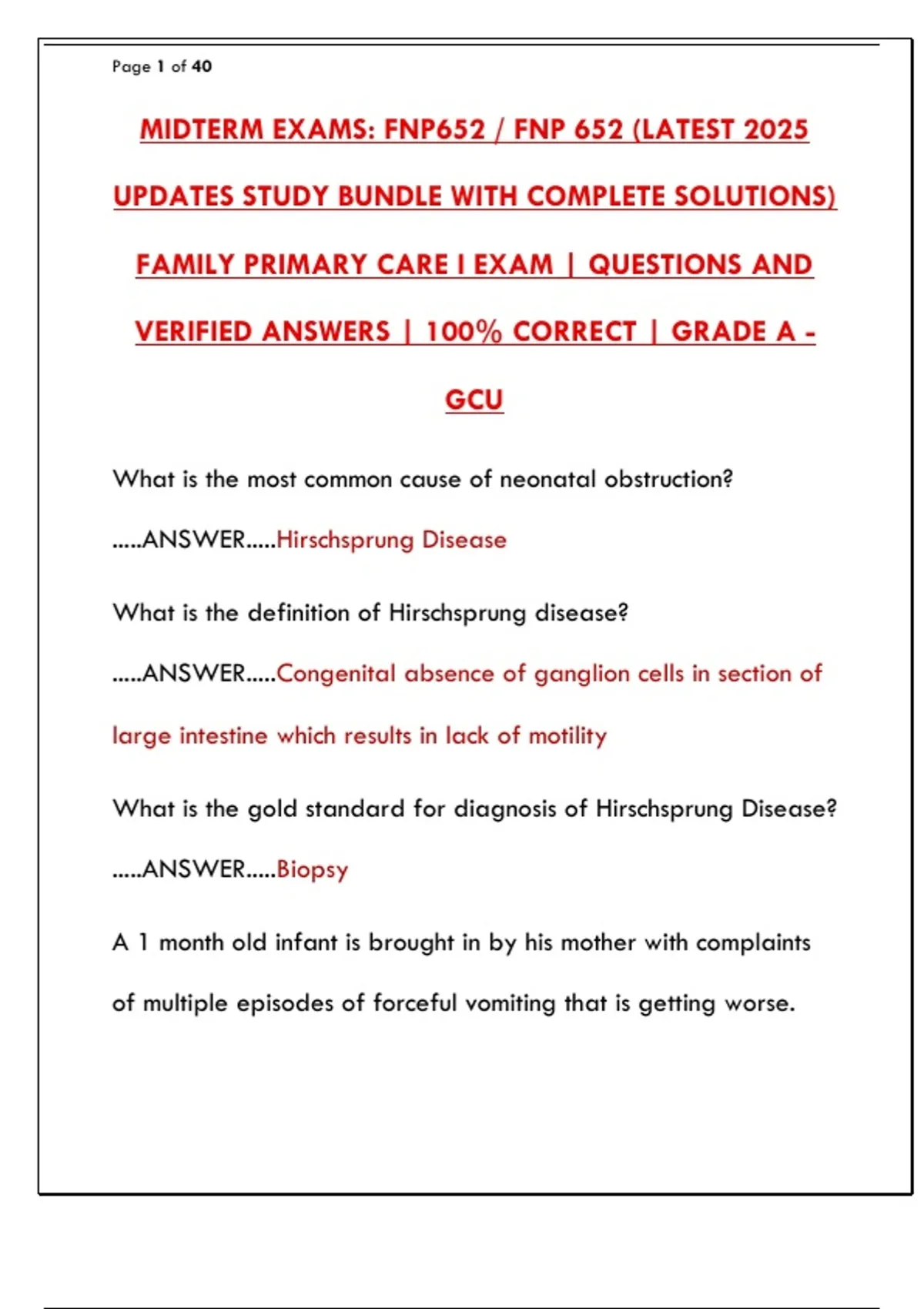 Page 1 of 40

MIDTERM EXAMS: FNP652 / FNP 652 (LATEST 2025 UPDATES STUDY BUNDLE WITH COMPLETE SOLUTIONS) FAMILY PRIMARY CARE I EXAM | QUESTIONS AND VERIFIED ANSWERS | 100% CORRECT | GRADE A - GCU

What is the most common cause of neonatal obstruction? .....ANSWER.....Hirschsprung Disease

What is the definition of Hirschsprung disease? .....ANSWER.....Congenital absence of ganglion cells in section of large intestine which results in lack of motility

What is the gold standard for diagnosis of Hirschsprung Disease? .....ANSWER.....Biopsy

A 1 month old infant is brought in by his mother with complaints of multiple episodes of forceful vomiting that is getting worse.